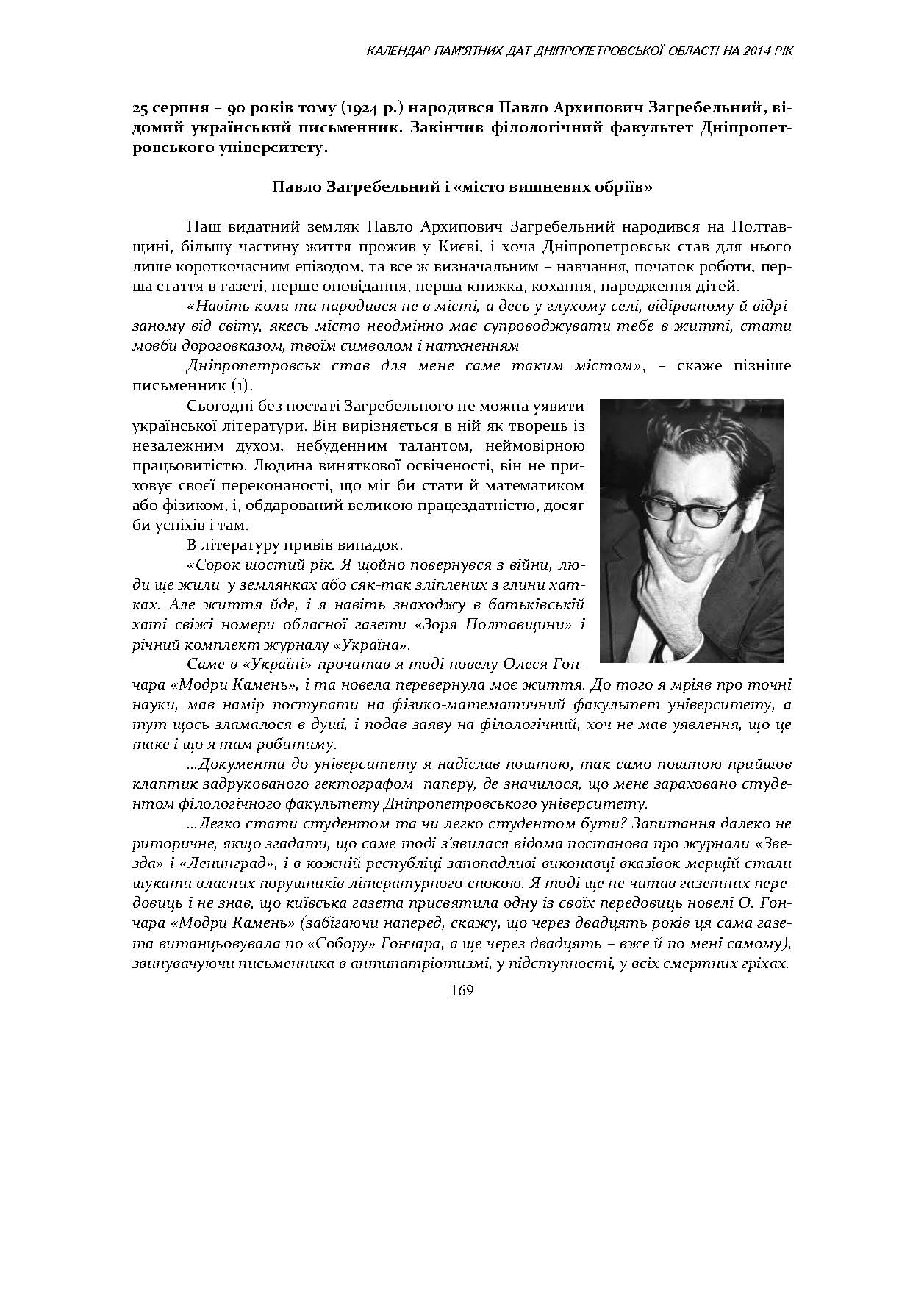 КАЛЕНДАР ПАМ'ЯТНИХ ДАТ ДНІПРОПЕТРОВСЬКОЇ ОБЛАСТІ НА 2014 РІК

25 серпня – 90 років тому (1924 р.) народився Павло Архипович Загребельний, відомий український письменник. Закінчив філологічний факультет Дніпропетровського університету.

Павло Загребельний і «місто вишневих обріїв»

Наш видатний земляк Павло Архипович Загребельний народився на Полтавщині, більшу частину життя прожив у Києві, і хоча Дніпропетровськ став для нього лише короткочасним епізодом, та все ж визначальним – навчання, початок роботи, перша стаття в газеті, перше оповідання, перша книжка, кохання, народження дітей.

«Навіть коли ти народився не в місті, а десь у глухому селі, відірваному й відрізаному від світу, якесь місто неодмінно має супроводжувати тебе в житті, стати мовби дороговказом, твоїм символом і натхненням

Дніпропетровськ став для мене саме таким містом», – скаже пізніше письменник (1).

Сьогодні без постаті Загребельного не можна уявити української літератури. Він вирізняється в ній як творець із незалежним духом, небуденним талантом, неймовірною працьовитістю. Людина виняткової освіченості, він не приховує своєї переконаності, що міг би стати й математиком або фізиком, і, обдарований великою працездатністю, досяг би успіхів і там.

В літературу привів випадок.

«Сорок шостий рік. Я щойно повернувся з війни, люди ще жили у землянках або сяк-так зліплених з глини хатках. Але життя йде, і я навіть знаходжу в батьківській хаті свіжі номери обласної газети «Зоря Полтавщини» і річний комплект журналу «Україна».

Саме в «Україні» прочитав я тоді новелу Олеся Гончара «Модри Камень», і та новела перевернула моє життя. До того я мріяв про точні науки, мав намір поступати на фізико-математичний факультет університету, а тут щось зламалося в душі, і подав заяву на філологічний, хоч не мав уявлення, що це таке і що я там робитиму.

...Документи до університету я надіслав поштою, так само поштою прийшов клаптик задрукованого гектографом паперу, де значилося, що мене зараховано студентом філологічного факультету Дніпропетровського університету.

...Легко стати студентом та чи легко студентом бути? Запитання далеко не риторичне, якщо згадати, що саме тоді з'явилася відома постанова про журнали «Звезда» і «Ленинград», і в кожній республіці запопадливі виконавці вказівок мерщій стали шукати власних порушників літературного спокою. Я тоді ще не читав газетних передовиць і не знав, що київська газета присвятила одну із своїх передовиць новелі О. Гончара «Модри Камень» (забігаючи наперед, скажу, що через двадцять років ця сама газета витанцьовувала по «Собору» Гончара, а ще через двадцять – вже й по мені самому), звинувачуючи письменника в антипатріотизмі, у підступності, у всіх смертних гріхах.

169